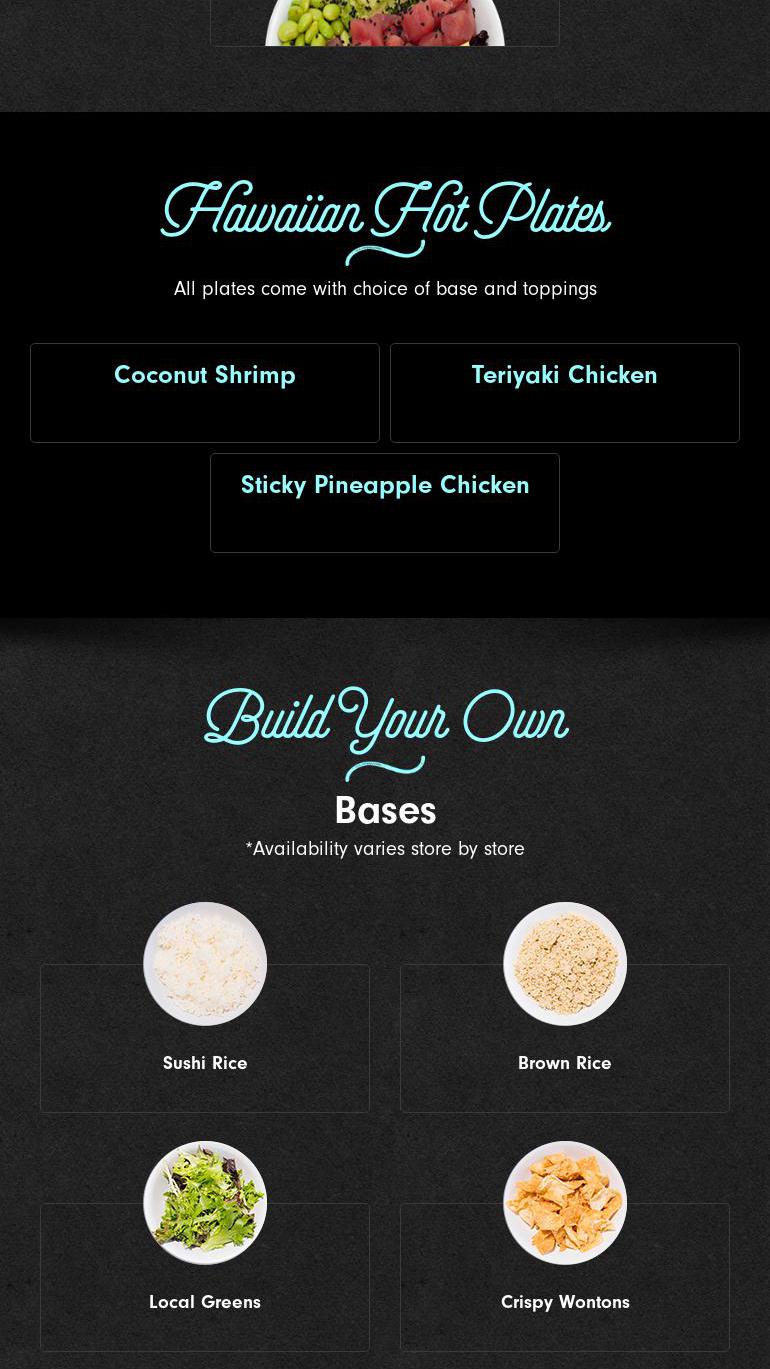 Hawaiian Hot Plates

All plates come with choice of base and toppings

Coconut Shrimp

Teriyaki Chicken

Sticky Pineapple Chicken

Build Your Own

Bases

*Availability varies store by store

Sushi Rice

Brown Rice

Local Greens

Crispy Wontons